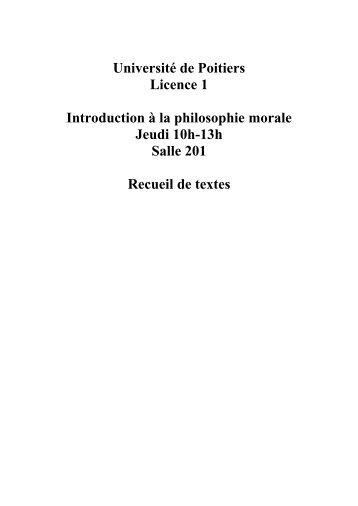 Université de Poitiers
Licence 1

Introduction à la philosophie morale
Jeudi 10h-13h
Salle 201

Recueil de textes